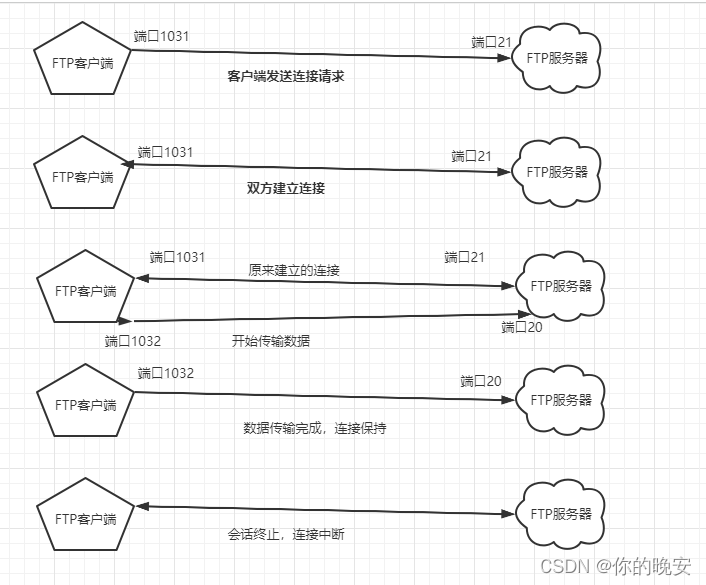 FTP客户端
端口1031
端口21
FTP服务器
客户端发送连接请求

FTP客户端
端口1031
端口21
FTP服务器
双方建立连接

FTP客户端
端口1031
原来建立的连接
端口21
FTP服务器
端口1032
开始传输数据
端口20

FTP客户端
端口1032
端口20
FTP服务器
数据传输完成，连接保持

FTP客户端
FTP服务器
会话终止，连接中断

CSDN @你的晚安